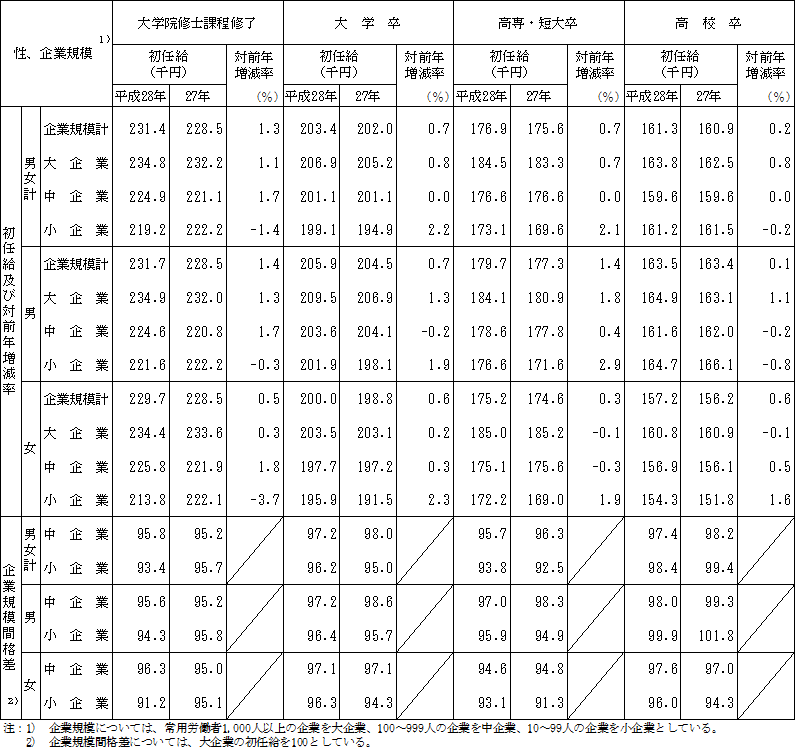 | 性、企業規模 1) | | | 大学院修士課程修了 | | | 大 学 卒 | | | 高専・短大卒 | | | 高 校 卒 | | |
|---|---|---|---|---|---|---|---|---|---|---|---|---|---|---|
| | | | 初任給（千円） | | 対前年増減率 | 初任給（千円） | | 対前年増減率 | 初任給（千円） | | 対前年増減率 | 初任給（千円） | | 対前年増減率 |
| | | | 平成28年 | 27年 | (%) | 平成28年 | 27年 | (%) | 平成28年 | 27年 | (%) | 平成28年 | 27年 | (%) |
| 初任給及び対前年増減率 | 男女計 | 企業規模計 | 231.4 | 228.5 | 1.3 | 203.4 | 202.0 | 0.7 | 176.9 | 175.6 | 0.7 | 161.3 | 160.9 | 0.2 |
| | | 大 企 業 | 234.8 | 232.2 | 1.1 | 206.9 | 205.2 | 0.8 | 184.5 | 183.3 | 0.7 | 163.8 | 162.5 | 0.8 |
| | | 中 企 業 | 224.9 | 221.1 | 1.7 | 201.1 | 201.1 | 0.0 | 176.6 | 176.6 | 0.0 | 159.6 | 159.6 | 0.0 |
| | | 小 企 業 | 219.2 | 222.2 | -1.4 | 199.1 | 194.9 | 2.2 | 173.1 | 169.6 | 2.1 | 161.2 | 161.5 | -0.2 |
| | 男 | 企業規模計 | 231.7 | 228.5 | 1.4 | 205.9 | 204.5 | 0.7 | 179.7 | 177.3 | 1.4 | 163.5 | 163.4 | 0.1 |
| | | 大 企 業 | 234.9 | 232.0 | 1.3 | 209.5 | 206.9 | 1.3 | 184.1 | 180.9 | 1.8 | 164.9 | 163.1 | 1.1 |
| | | 中 企 業 | 224.6 | 220.8 | 1.7 | 203.6 | 204.1 | -0.2 | 178.6 | 177.8 | 0.4 | 161.6 | 162.0 | -0.2 |
| | | 小 企 業 | 221.6 | 222.2 | -0.3 | 201.9 | 198.1 | 1.9 | 176.6 | 171.6 | 2.9 | 164.7 | 166.1 | -0.8 |
| | 女 | 企業規模計 | 229.7 | 228.5 | 0.5 | 200.0 | 198.8 | 0.6 | 175.2 | 174.6 | 0.3 | 157.2 | 156.2 | 0.6 |
| | | 大 企 業 | 234.4 | 233.6 | 0.3 | 203.5 | 203.1 | 0.2 | 185.0 | 185.2 | -0.1 | 160.8 | 160.9 | -0.1 |
| | | 中 企 業 | 225.8 | 221.9 | 1.8 | 197.7 | 197.2 | 0.3 | 175.1 | 175.6 | -0.3 | 156.9 | 156.1 | 0.5 |
| | | 小 企 業 | 213.8 | 222.1 | -3.7 | 195.9 | 191.5 | 2.3 | 172.2 | 169.0 | 1.9 | 154.3 | 151.8 | 1.6 |
| 企業規模間格差 2) | 男女計 | 中 企 業 | 95.8 | 95.2 | | 97.2 | 98.0 | | 95.7 | 96.3 | | 97.4 | 98.2 | |
| | | 小 企 業 | 93.4 | 95.7 | | 96.2 | 95.0 | | 93.8 | 92.5 | | 98.4 | 99.4 | |
| | 男 | 中 企 業 | 95.6 | 95.2 | | 97.2 | 98.6 | | 97.0 | 98.3 | | 98.0 | 99.3 | |
| | | 小 企 業 | 94.3 | 95.8 | | 96.4 | 95.7 | | 95.9 | 94.9 | | 99.9 | 101.8 | |
| | 女 | 中 企 業 | 96.3 | 95.0 | | 97.1 | 97.1 | | 94.6 | 94.8 | | 97.6 | 97.0 | |
| | | 小 企 業 | 91.2 | 95.1 | | 96.3 | 94.3 | | 93.1 | 91.3 | | 96.0 | 94.3 | |

注：1) 企業規模については、常用労働者1,000人以上の企業を大企業、100～999人の企業を中企業、10～99人の企業を小企業としている。
2) 企業規模間格差については、大企業の初任給を100としている。